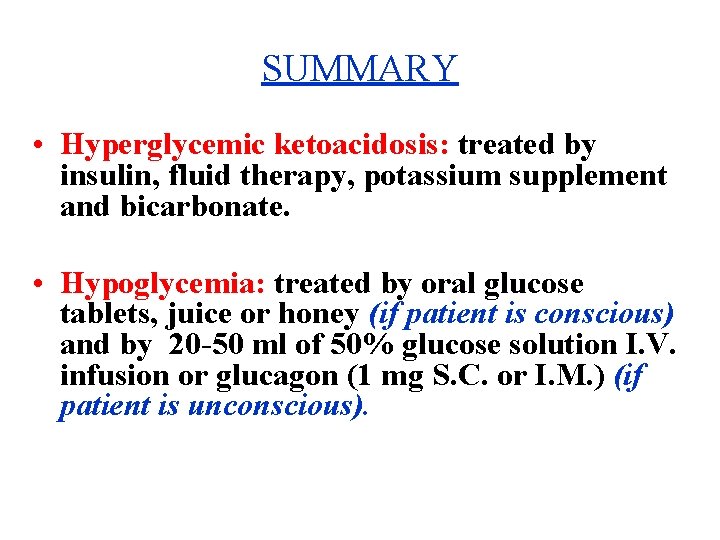 SUMMARY

• Hyperglycemic ketoacidosis: treated by insulin, fluid therapy, potassium supplement and bicarbonate.

• Hypoglycemia: treated by oral glucose tablets, juice or honey (if patient is conscious) and by 20-50 ml of 50% glucose solution I.V. infusion or glucagon (1 mg S.C. or I.M.) (if patient is unconscious).